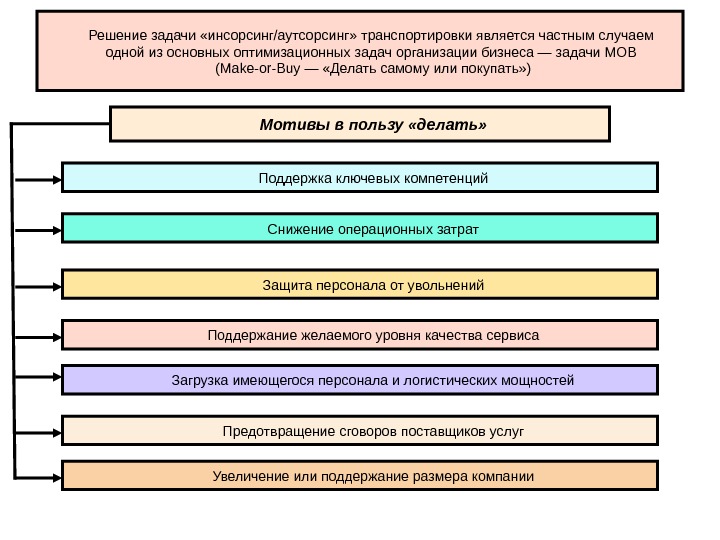 Решение задачи «инсорсинг/аутсорсинг» транспортировки является частным случаем одной из основных оптимизационных задач организации бизнеса — задачи МОВ (Make-or-Buy — «Делать самому или покупать»)

Мотивы в пользу «делать»

Поддержка ключевых компетенций

Снижение операционных затрат

Защита персонала от увольнений

Поддержание желаемого уровня качества сервиса

Загрузка имеющегося персонала и логистических мощностей

Предотвращение сговоров поставщиков услуг

Увеличение или поддержание размера компании